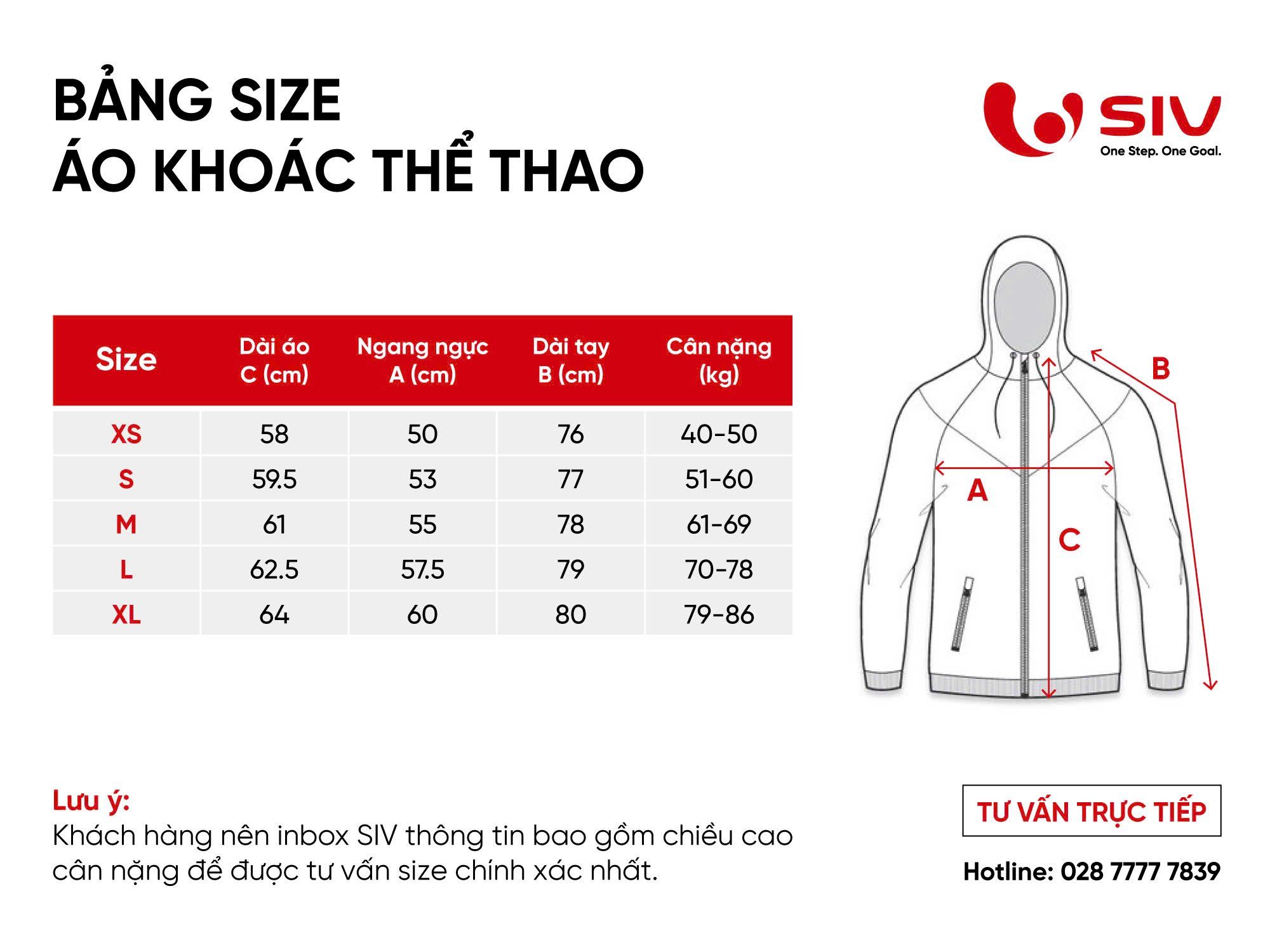 BẢNG SIZE
ÁO KHOÁC THỂ THAO

SIV
One Step. One Goal.

| Size | Dài áo C (cm) | Ngang ngực A (cm) | Dài tay B (cm) | Cân nặng (kg) |
|---|---|---|---|---|
| XS | 58 | 50 | 76 | 40-50 |
| S | 59.5 | 53 | 77 | 51-60 |
| M | 61 | 55 | 78 | 61-69 |
| L | 62.5 | 57.5 | 79 | 70-78 |
| XL | 64 | 60 | 80 | 79-86 |

B
A
C

Lưu ý:
Khách hàng nên inbox SIV thông tin bao gồm chiều cao cân nặng để được tư vấn size chính xác nhất.

TƯ VẤN TRỰC TIẾP

Hotline: 028 7777 7839